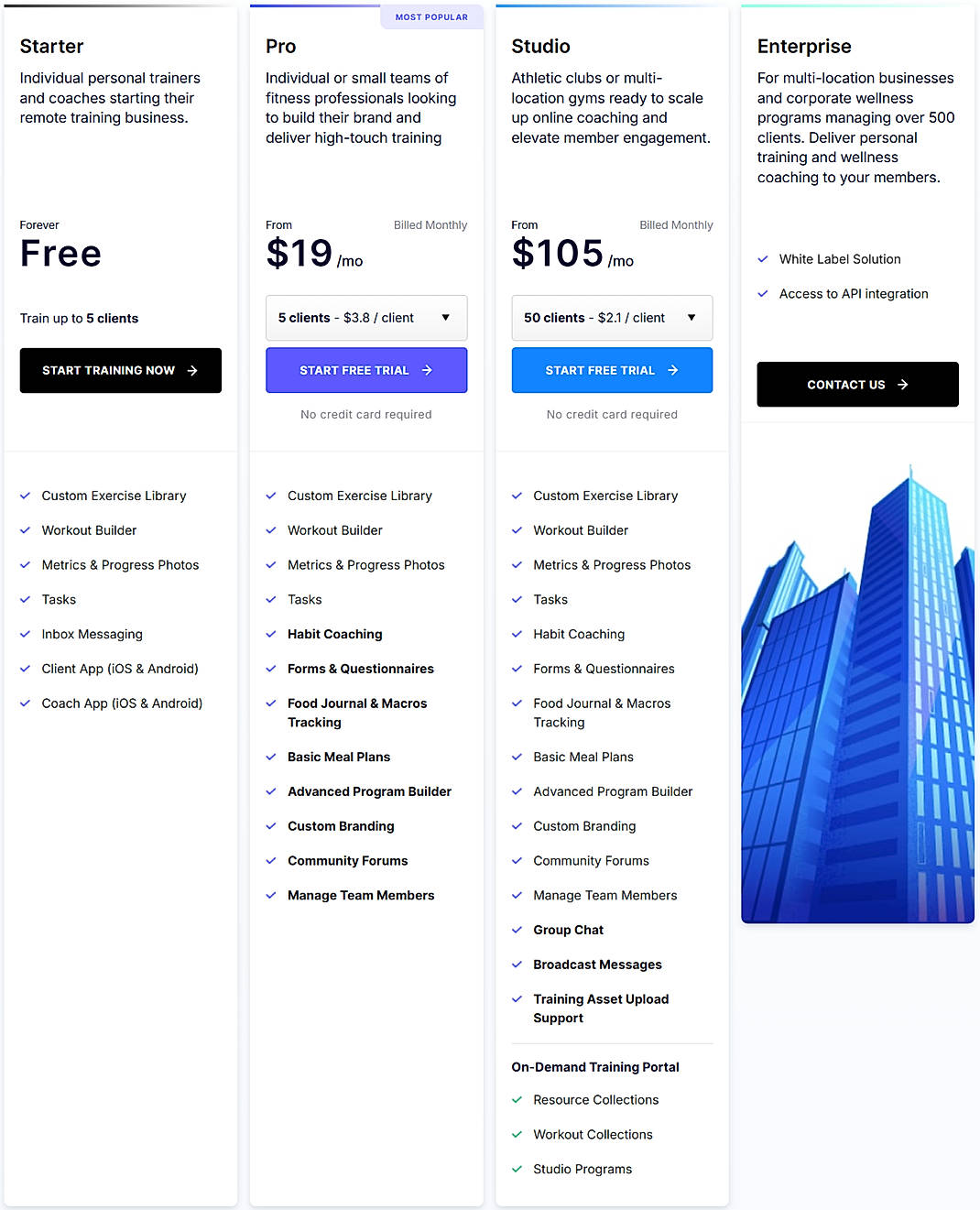 Starter

Individual personal trainers and coaches starting their remote training business.

Forever

Free

Train up to 5 clients

START TRAINING NOW

Custom Exercise Library

Workout Builder

Metrics & Progress Photos

Tasks

Inbox Messaging

Client App (iOS & Android)

Coach App (iOS & Android)

MOST POPULAR

Pro

Individual or small teams of fitness professionals looking to build their brand and deliver high-touch training

From

Billed Monthly

$19 /mo

5 clients - $3.8 / client

START FREE TRIAL

No credit card required

Custom Exercise Library

Workout Builder

Metrics & Progress Photos

Tasks

Habit Coaching

Forms & Questionnaires

Food Journal & Macros Tracking

Basic Meal Plans

Advanced Program Builder

Custom Branding

Community Forums

Manage Team Members

Studio

Athletic clubs or multi-location gyms ready to scale up online coaching and elevate member engagement.

From

Billed Monthly

$105 /mo

50 clients - $2.1 / client

START FREE TRIAL

No credit card required

Custom Exercise Library

Workout Builder

Metrics & Progress Photos

Tasks

Habit Coaching

Forms & Questionnaires

Food Journal & Macros Tracking

Basic Meal Plans

Advanced Program Builder

Custom Branding

Community Forums

Manage Team Members

Group Chat

Broadcast Messages

Training Asset Upload Support

On-Demand Training Portal

Resource Collections

Workout Collections

Studio Programs

Enterprise

For multi-location businesses and corporate wellness programs managing over 500 clients. Deliver personal training and wellness coaching to your members.

White Label Solution

Access to API integration

CONTACT US